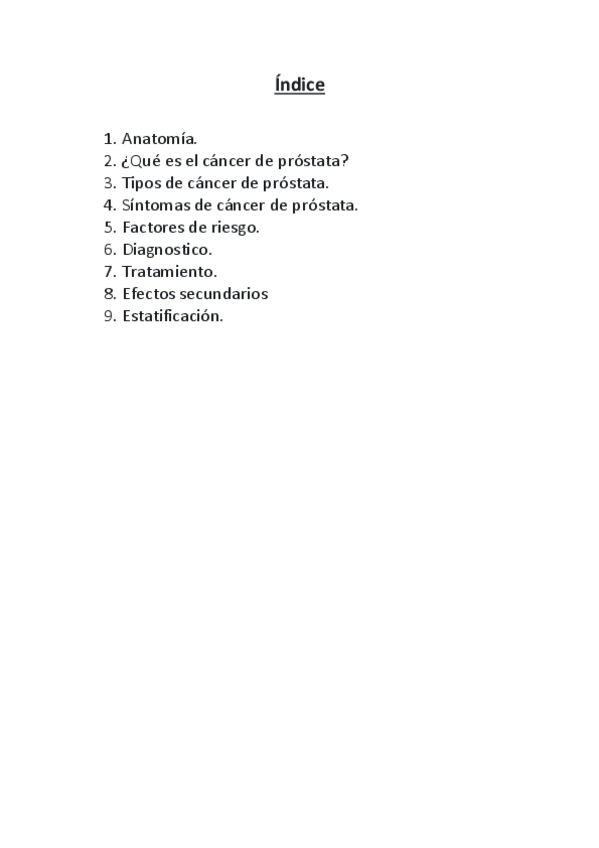 Índice

1. Anatomía.
2. ¿Qué es el cáncer de próstata?
3. Tipos de cáncer de próstata.
4. Síntomas de cáncer de próstata.
5. Factores de riesgo.
6. Diagnostico.
7. Tratamiento.
8. Efectos secundarios
9. Estatificación.